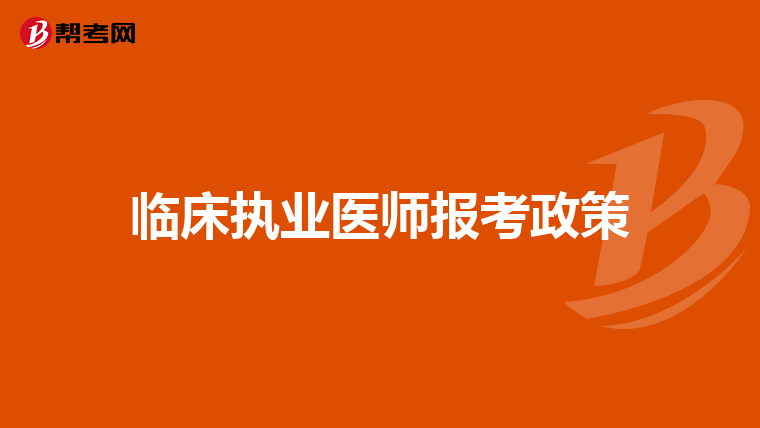 帮考网

临床执业医师报考政策